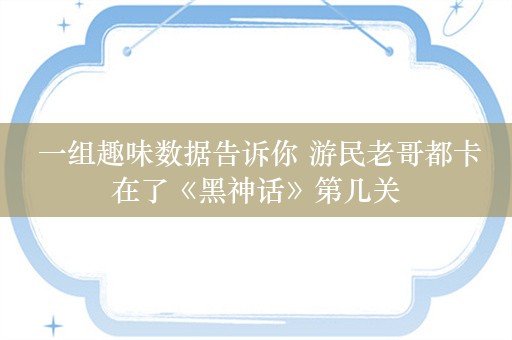 一组趣味数据告诉你 游民老哥都卡在了《黑神话》第几关